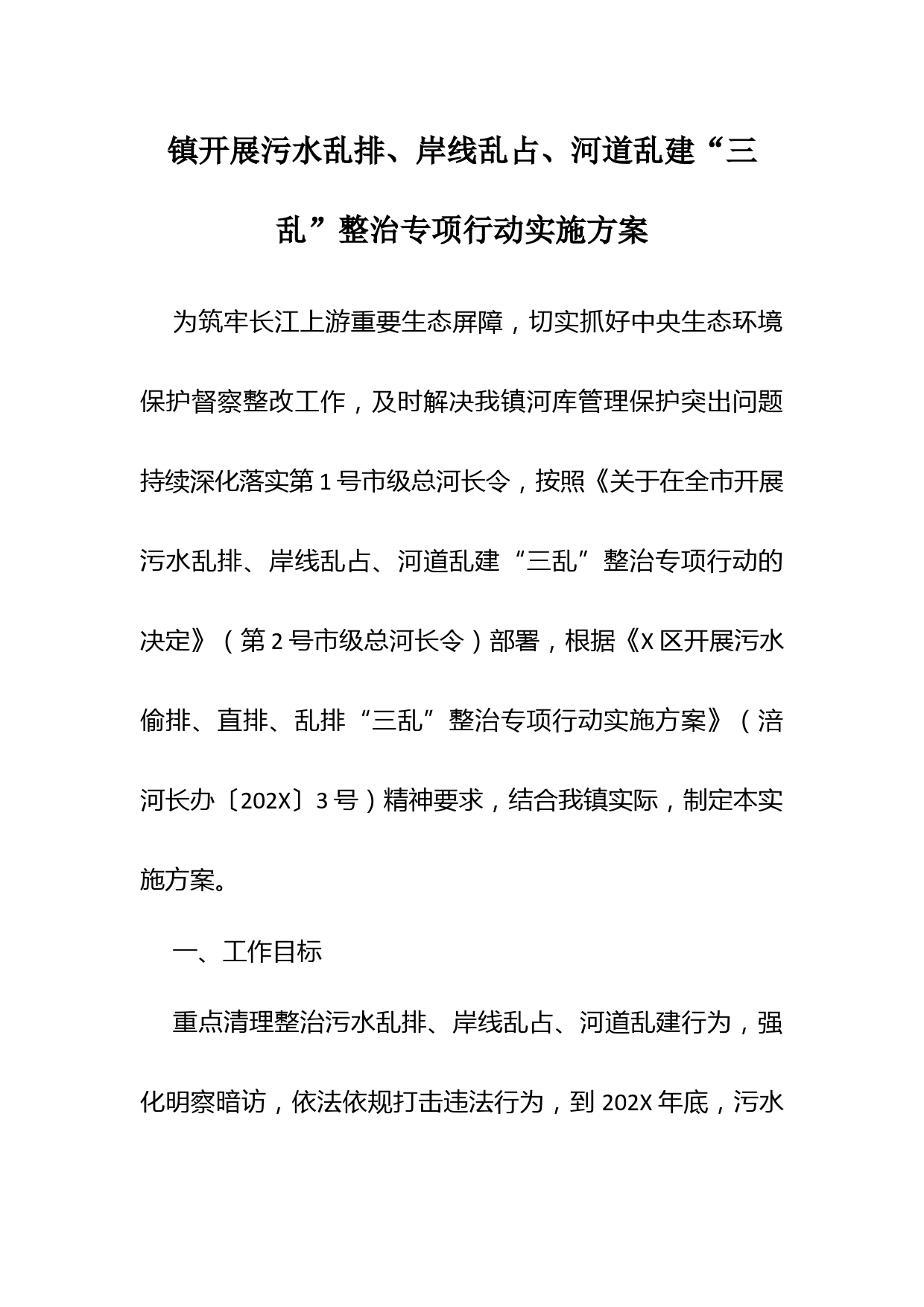 镇开展污水乱排、岸线乱占、河道乱建“三乱”整治专项行动实施方案

为筑牢长江上游重要生态屏障，切实抓好中央生态环境保护督察整改工作，及时解决我镇河库管理保护突出问题持续深化落实第1号市级总河长令，按照《关于在全市开展污水乱排、岸线乱占、河道乱建“三乱”整治专项行动的决定》（第2号市级总河长令）部署，根据《X区开展污水偷排、直排、乱排“三乱”整治专项行动实施方案》（涪河长办〔202X〕3号）精神要求，结合我镇实际，制定本实施方案。

一、工作目标

重点清理整治污水乱排、岸线乱占、河道乱建行为，强化明察暗访，依法依规打击违法行为，到202X年底，污水